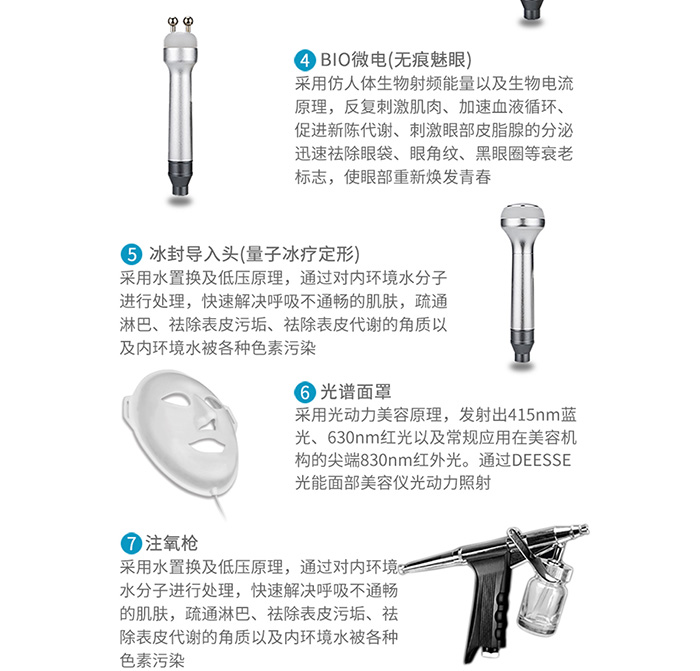 4 BIO微电(无痕魅眼)
采用仿人体生物射频能量以及生物电流原理，反复刺激肌肉、加速血液循环、促进新陈代谢、刺激眼部皮脂腺的分泌迅速祛除眼袋、眼角纹、黑眼圈等衰老标志，使眼部重新焕发青春

5 冰封导入头(量子冰疗定形)
采用水置换及低压原理，通过对内环境水分子进行处理，快速解决呼吸不通畅的肌肤，疏通淋巴、祛除表皮污垢、祛除表皮代谢的角质以及内环境水被各种色素污染

6 光谱面罩
采用光动力美容原理，发射出415nm蓝光、630nm红光以及常规应用在美容机构的尖端830nm红外光。通过DEESSE光能面部美容仪光动力照射

7 注氧枪
采用水置换及低压原理，通过对内环境水分子进行处理，快速解决呼吸不通畅的肌肤，疏通淋巴、祛除表皮污垢、祛除表皮代谢的角质以及内环境水被各种色素污染